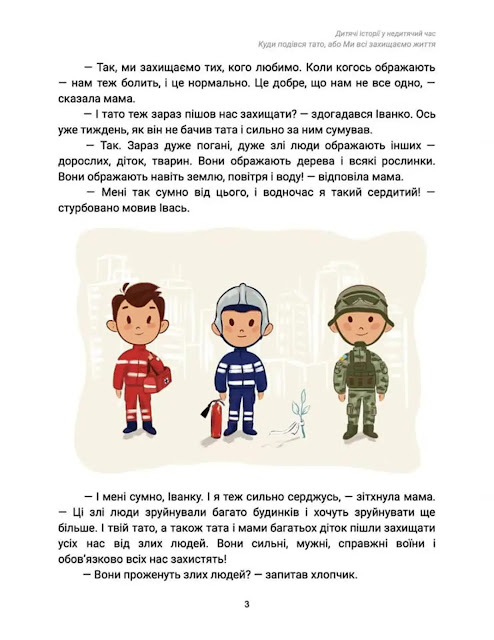 Дитячі історії у недитячий час
Куди подівся тато, або Ми всі захищаємо життя

— Так, ми захищаємо тих, кого любимо. Коли когось ображають — нам теж болить, і це нормально. Це добре, що нам не все одно, — сказала мама.

— І тато теж зараз пішов нас захищати? — здогадався Іванко. Ось уже тиждень, як він не бачив тата і сильно за ним сумував.

— Так. Зараз дуже погані, дуже злі люди ображають інших — дорослих, діток, тварин. Вони ображають дерева і всякі рослинки. Вони ображають навіть землю, повітря і воду! — відповіла мама.

— Мені так сумно від цього, і водночас я такий сердитий! — стурбовано мовив Івась.

— І мені сумно, Іванку. І я теж сильно серджусь, — зітхнула мама. — Ці злі люди зруйнували багато будинків і хочуть зруйнувати ще більше. І твій тато, а також тата і мами багатьох діток пішли захищати усіх нас від злих людей. Вони сильні, мужні, справжні воїни і обов'язково всіх нас захистять!

— Вони проженуть злих людей? — запитав хлопчик.

3